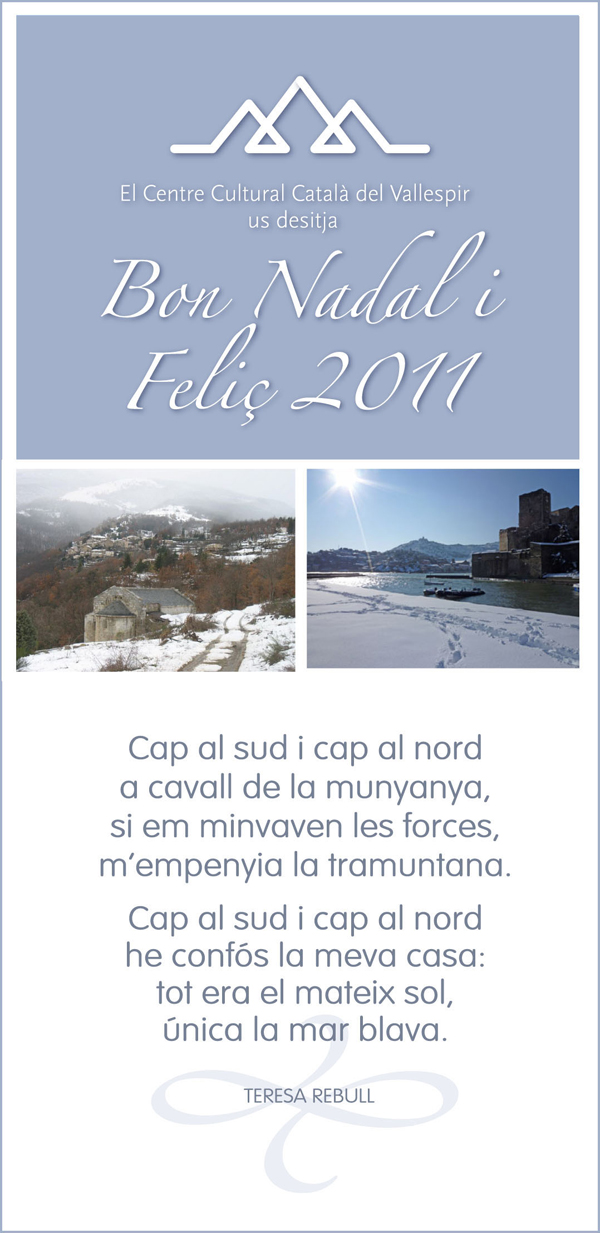 El Centre Cultural Català del Vallespir
us desitja

Bon Nadal i
Feliç 2011

Cap al sud i cap al nord
a cavall de la munyanya,
si em minvaven les forces,
m'empenyia la tramuntana.

Cap al sud i cap al nord
he confós la meva casa:
tot era el mateix sol,
única la mar blava.

TERESA REBULL